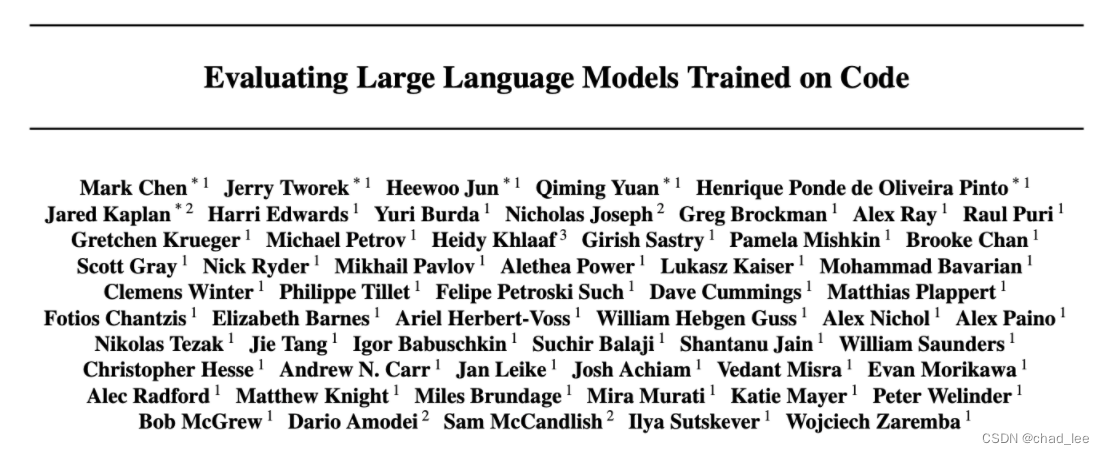 Evaluating Large Language Models Trained on Code

Mark Chen $^{*1}$ Jerry Tworek $^{*1}$ Heewoo Jun $^{*1}$ Qiming Yuan $^{*1}$ Henrique Ponde de Oliveira Pinto $^{*1}$ Jared Kaplan $^{*2}$ Harri Edwards $^{1}$ Yuri Burda $^{1}$ Nicholas Joseph $^{2}$ Greg Brockman $^{1}$ Alex Ray $^{1}$ Raul Puri $^{1}$ Gretchen Krueger $^{1}$ Michael Petrov $^{1}$ Heidy Khlaaf $^{3}$ Girish Sastry $^{1}$ Pamela Mishkin $^{1}$ Brooke Chan $^{1}$ Scott Gray $^{1}$ Nick Ryder $^{1}$ Mikhail Pavlov $^{1}$ Alethea Power $^{1}$ Lukasz Kaiser $^{1}$ Mohammad Bavarian $^{1}$ Clemens Winter $^{1}$ Philippe Tillet $^{1}$ Felipe Petroski Such $^{1}$ Dave Cummings $^{1}$ Matthias Plappert $^{1}$ Fotios Chantzis $^{1}$ Elizabeth Barnes $^{1}$ Ariel Herbert-Voss $^{1}$ William Hebgen Guss $^{1}$ Alex Nichol $^{1}$ Alex Paino $^{1}$ Nikolas Tezak $^{1}$ Jie Tang $^{1}$ Igor Babuschkin $^{1}$ Suchir Balaji $^{1}$ Shantanu Jain $^{1}$ William Saunders $^{1}$ Christopher Hesse $^{1}$ Andrew N. Carr $^{1}$ Jan Leike $^{1}$ Josh Achiam $^{1}$ Vedant Misra $^{1}$ Evan Morikawa $^{1}$ Alec Radford $^{1}$ Matthew Knight $^{1}$ Miles Brundage $^{1}$ Mira Murati $^{1}$ Katie Mayer $^{1}$ Peter Welinder $^{1}$ Bob McGrew $^{1}$ Dario Amodei $^{2}$ Sam McCandlish $^{2}$ Ilya Sutskever $^{1}$ Wojciech Zaremba $^{1}$

CSDN @chad_lee